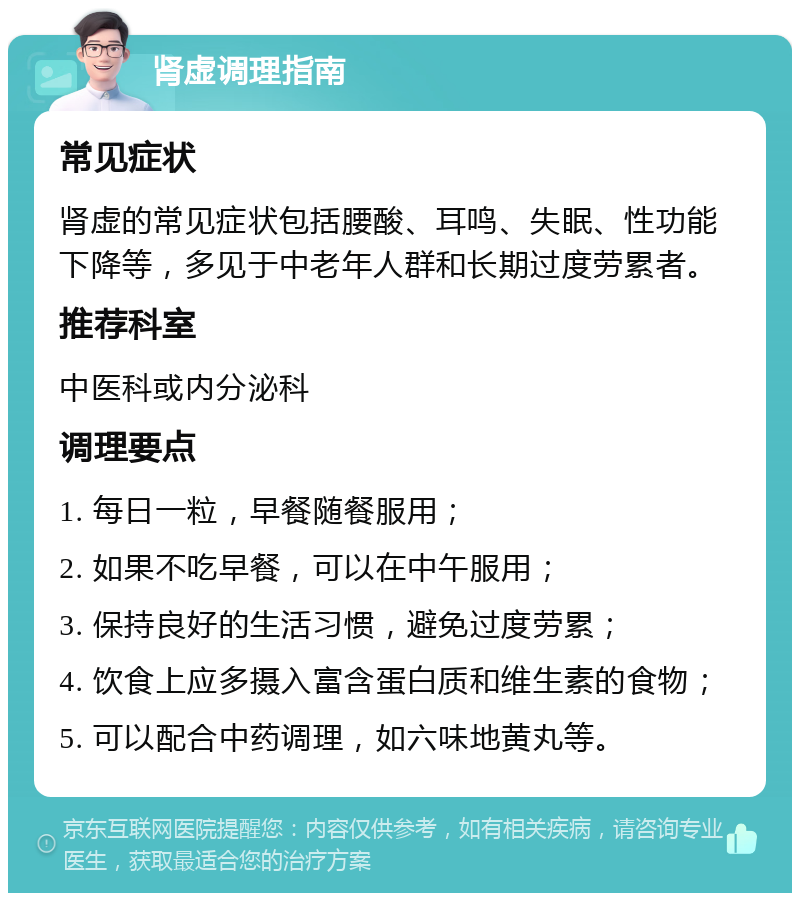 肾虚调理指南

常见症状

肾虚的常见症状包括腰酸、耳鸣、失眠、性功能下降等，多见于中老年人群和长期过度劳累者。

推荐科室

中医科或内分泌科

调理要点

1. 每日一粒，早餐随餐服用；

2. 如果不吃早餐，可以在中午服用；

3. 保持良好的生活习惯，避免过度劳累；

4. 饮食上应多摄入富含蛋白质和维生素的食物；

5. 可以配合中药调理，如六味地黄丸等。

京东互联网医院提醒您：内容仅供参考，如有相关疾病，请咨询专业医生，获取最适合您的治疗方案